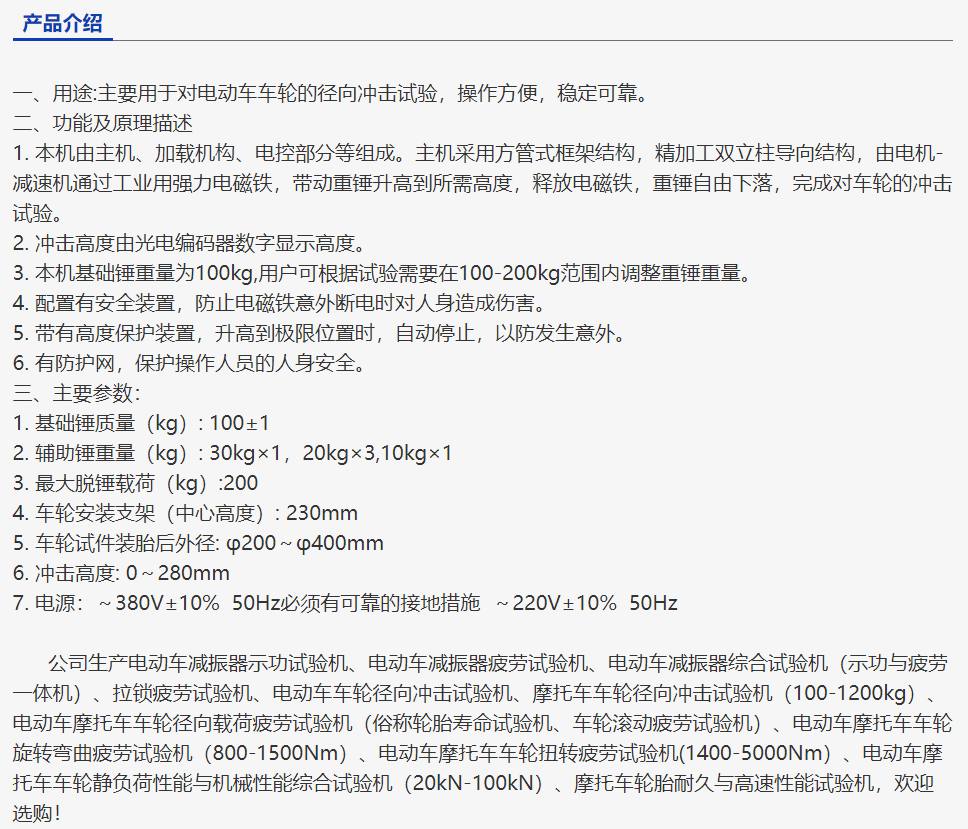 产品介绍

一、用途:主要用于对电动车车轮的径向冲击试验，操作方便，稳定可靠。
二、功能及原理描述
1.本机由主机、加载机构、电控部分等组成。主机采用方管式框架结构，精加工双立柱导向结构，由电机-减速机通过工业用强力电磁铁，带动重锤升高到所需高度，释放电磁铁，重锤自由下落，完成对车轮的冲击试验。
2.冲击高度由光电编码器数字显示高度。
3.本机基础锤重量为100kg,用户可根据试验需要在100-200kg范围内调整重锤重量。
4.配置有安全装置，防止电磁铁意外断电时对人身造成伤害。
5.带有高度保护装置，升高到极限位置时，自动停止，以防发生意外。
6.有防护网，保护操作人员的人身安全。
三、主要参数:
1.基础锤质量（kg）: 100±1
2.辅助锤重量（kg）: 30kg×1，20kg×3,10kg×1
3.最大脱锤载荷（kg）:200
4.车轮安装支架（中心高度）: 230mm
5.车轮试件装胎后外径: φ200～φ400mm
6.冲击高度: 0～280mm
7.电源: ～380V±10% 50Hz必须有可靠的接地措施 ～220V±10% 50Hz

公司生产电动车减振器示功试验机、电动车减振器疲劳试验机、电动车减振器综合试验机（示功与疲劳一体机）、拉锁疲劳试验机、电动车车轮径向冲击试验机、摩托车车轮径向冲击试验机（100-1200kg）、电动车摩托车车轮径向载荷疲劳试验机（俗称轮胎寿命试验机、车轮滚动疲劳试验机）、电动车摩托车车轮旋转弯曲疲劳试验机（800-1500Nm）、电动车摩托车车轮扭转疲劳试验机(1400-5000Nm）、电动车摩托车车轮静负荷性能与机械性能综合试验机（20kN-100kN）、摩托车轮胎耐久与高速性能试验机，欢迎选购！